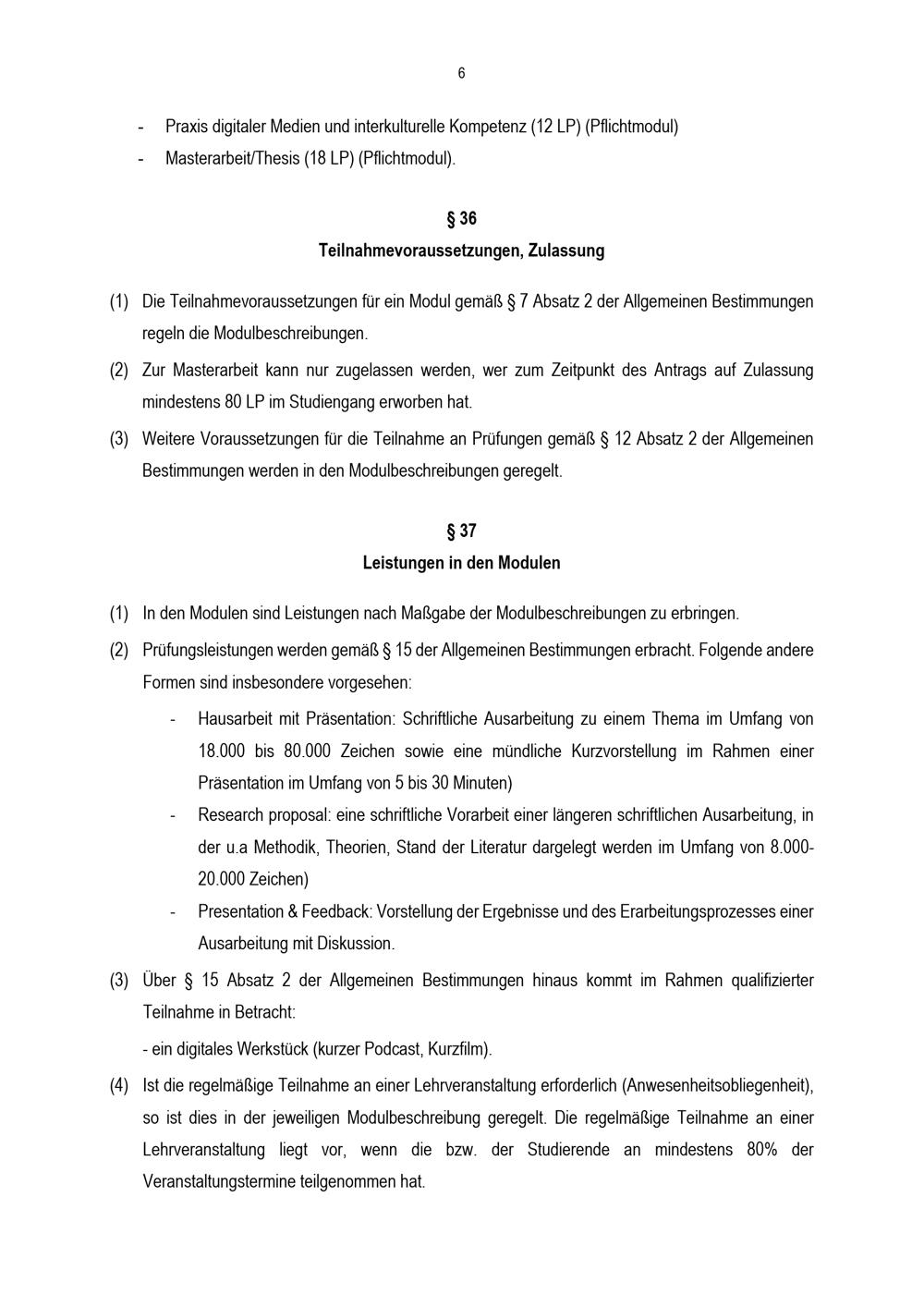 6

- Praxis digitaler Medien und interkulturelle Kompetenz (12 LP) (Pflichtmodul)
- Masterarbeit/Thesis (18 LP) (Pflichtmodul).

§ 36
Teilnahmevoraussetzungen, Zulassung

(1) Die Teilnahmevoraussetzungen für ein Modul gemäß § 7 Absatz 2 der Allgemeinen Bestimmungen regeln die Modulbeschreibungen.

(2) Zur Masterarbeit kann nur zugelassen werden, wer zum Zeitpunkt des Antrags auf Zulassung mindestens 80 LP im Studiengang erworben hat.

(3) Weitere Voraussetzungen für die Teilnahme an Prüfungen gemäß § 12 Absatz 2 der Allgemeinen Bestimmungen werden in den Modulbeschreibungen geregelt.

§ 37
Leistungen in den Modulen

(1) In den Modulen sind Leistungen nach Maßgabe der Modulbeschreibungen zu erbringen.

(2) Prüfungsleistungen werden gemäß § 15 der Allgemeinen Bestimmungen erbracht. Folgende andere Formen sind insbesondere vorgesehen:
- Hausarbeit mit Präsentation: Schriftliche Ausarbeitung zu einem Thema im Umfang von 18.000 bis 80.000 Zeichen sowie eine mündliche Kurzvorstellung im Rahmen einer Präsentation im Umfang von 5 bis 30 Minuten)
- Research proposal: eine schriftliche Vorarbeit einer längeren schriftlichen Ausarbeitung, in der u.a Methodik, Theorien, Stand der Literatur dargelegt werden im Umfang von 8.000-20.000 Zeichen)
- Presentation & Feedback: Vorstellung der Ergebnisse und des Erarbeitungsprozesses einer Ausarbeitung mit Diskussion.

(3) Über § 15 Absatz 2 der Allgemeinen Bestimmungen hinaus kommt im Rahmen qualifizierter Teilnahme in Betracht:

- ein digitales Werkstück (kurzer Podcast, Kurzfilm).

(4) Ist die regelmäßige Teilnahme an einer Lehrveranstaltung erforderlich (Anwesenheitsobliegenheit), so ist dies in der jeweiligen Modulbeschreibung geregelt. Die regelmäßige Teilnahme an einer Lehrveranstaltung liegt vor, wenn die bzw. der Studierende an mindestens 80% der Veranstaltungstermine teilgenommen hat.